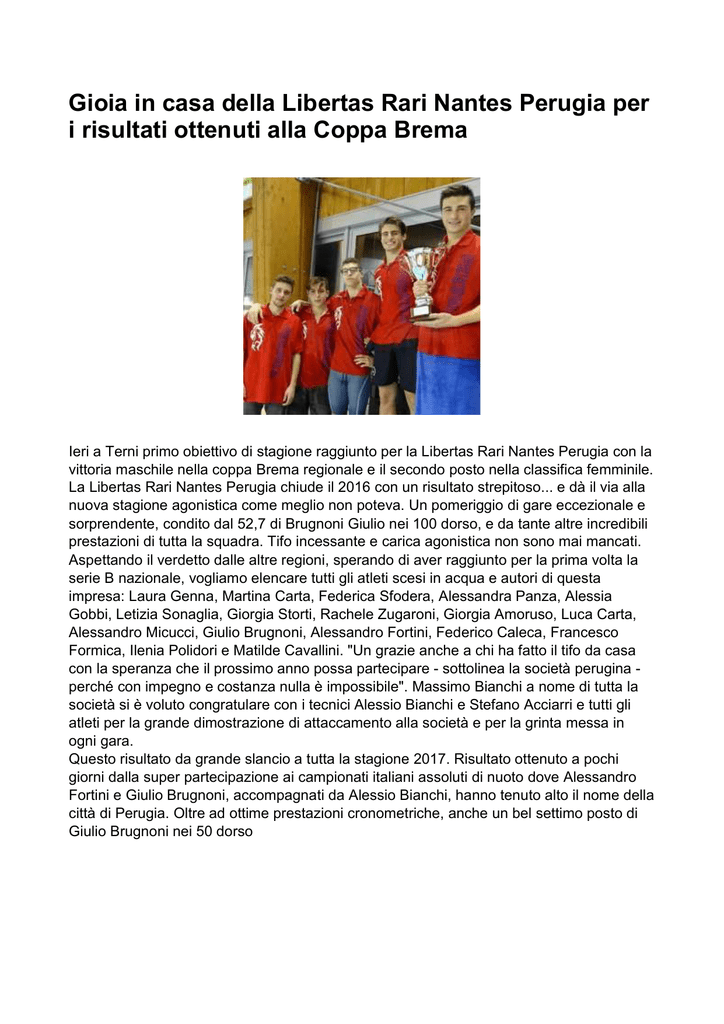 Gioia in casa della Libertas Rari Nantes Perugia per i risultati ottenuti alla Coppa Brema

Ieri a Terni primo obiettivo di stagione raggiunto per la Libertas Rari Nantes Perugia con la vittoria maschile nella coppa Brema regionale e il secondo posto nella classifica femminile. La Libertas Rari Nantes Perugia chiude il 2016 con un risultato strepitoso... e dà il via alla nuova stagione agonistica come meglio non poteva. Un pomeriggio di gare eccezionale e sorprendente, condito dal 52,7 di Brugnoni Giulio nei 100 dorso, e da tante altre incredibili prestazioni di tutta la squadra. Tifo incessante e carica agonistica non sono mai mancati. Aspettando il verdetto dalle altre regioni, sperando di aver raggiunto per la prima volta la serie B nazionale, vogliamo elencare tutti gli atleti scesi in acqua e autori di questa impresa: Laura Genna, Martina Carta, Federica Sfodera, Alessandra Panza, Alessia Gobbi, Letizia Sonaglia, Giorgia Storti, Rachele Zugaroni, Giorgia Amoruso, Luca Carta, Alessandro Micucci, Giulio Brugnoni, Alessandro Fortini, Federico Caleca, Francesco Formica, Ilenia Polidori e Matilde Cavallini. "Un grazie anche a chi ha fatto il tifo da casa con la speranza che il prossimo anno possa partecipare - sottolinea la società perugina - perché con impegno e costanza nulla è impossibile". Massimo Bianchi a nome di tutta la società si è voluto congratulare con i tecnici Alessio Bianchi e Stefano Acciarri e tutti gli atleti per la grande dimostrazione di attaccamento alla società e per la grinta messa in ogni gara.
Questo risultato da grande slancio a tutta la stagione 2017. Risultato ottenuto a pochi giorni dalla super partecipazione ai campionati italiani assoluti di nuoto dove Alessandro Fortini e Giulio Brugnoni, accompagnati da Alessio Bianchi, hanno tenuto alto il nome della città di Perugia. Oltre ad ottime prestazioni cronometriche, anche un bel settimo posto di Giulio Brugnoni nei 50 dorso